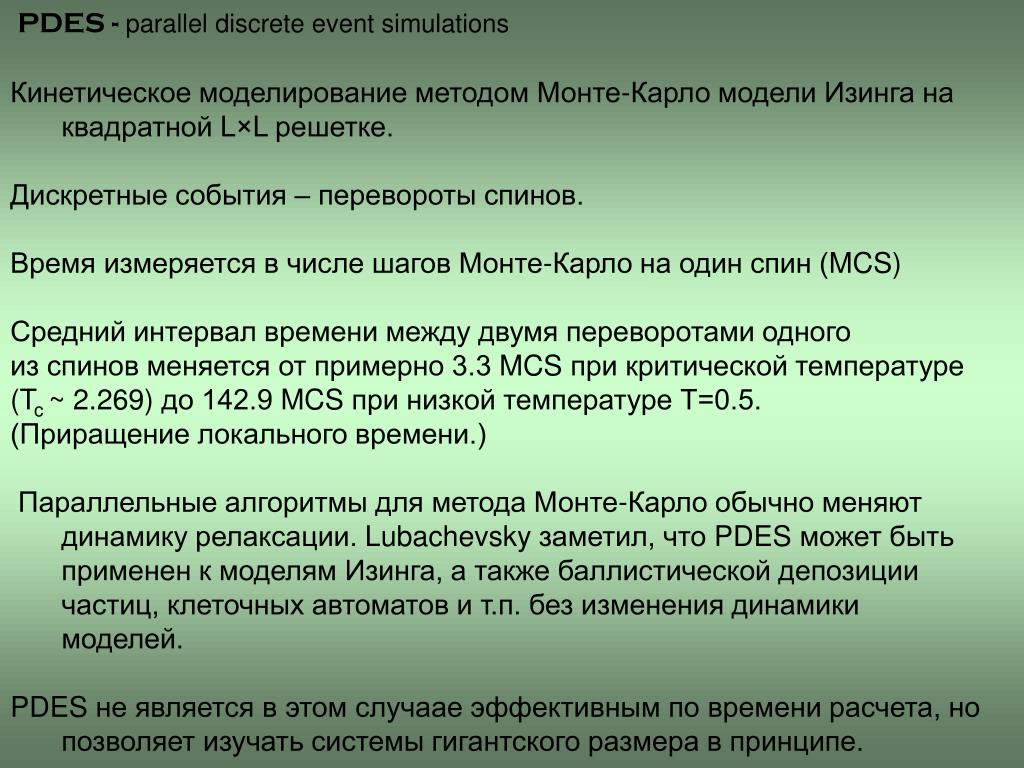 PDES - parallel discrete event simulations

Кинетическое моделирование методом Монте-Карло модели Изинга на квадратной L×L решетке.

Дискретные события – перевороты спинов.

Время измеряется в числе шагов Монте-Карло на один спин (MCS)

Средний интервал времени между двумя переворотами одного из спинов меняется от примерно 3.3 MCS при критической температуре ($T_c$ ~ 2.269) до 142.9 MCS при низкой температуре T=0.5. (Приращение локального времени.)

Параллельные алгоритмы для метода Монте-Карло обычно меняют динамику релаксации. Lubachevsky заметил, что PDES может быть применен к моделям Изинга, а также баллистической депозиции частиц, клеточных автоматов и т.п. без изменения динамики моделей.

PDES не является в этом случаае эффективным по времени расчета, но позволяет изучать системы гигантского размера в принципе.